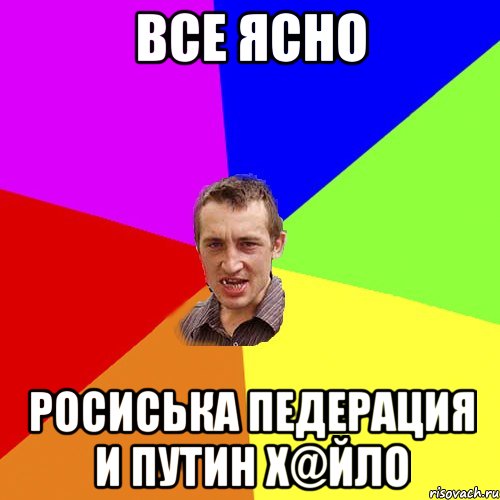 ВСЕ ЯСНО

РОСИСЬКА ПЕДЕРАЦИЯ И ПУТИН Х@ЙЛО

risovach.ru